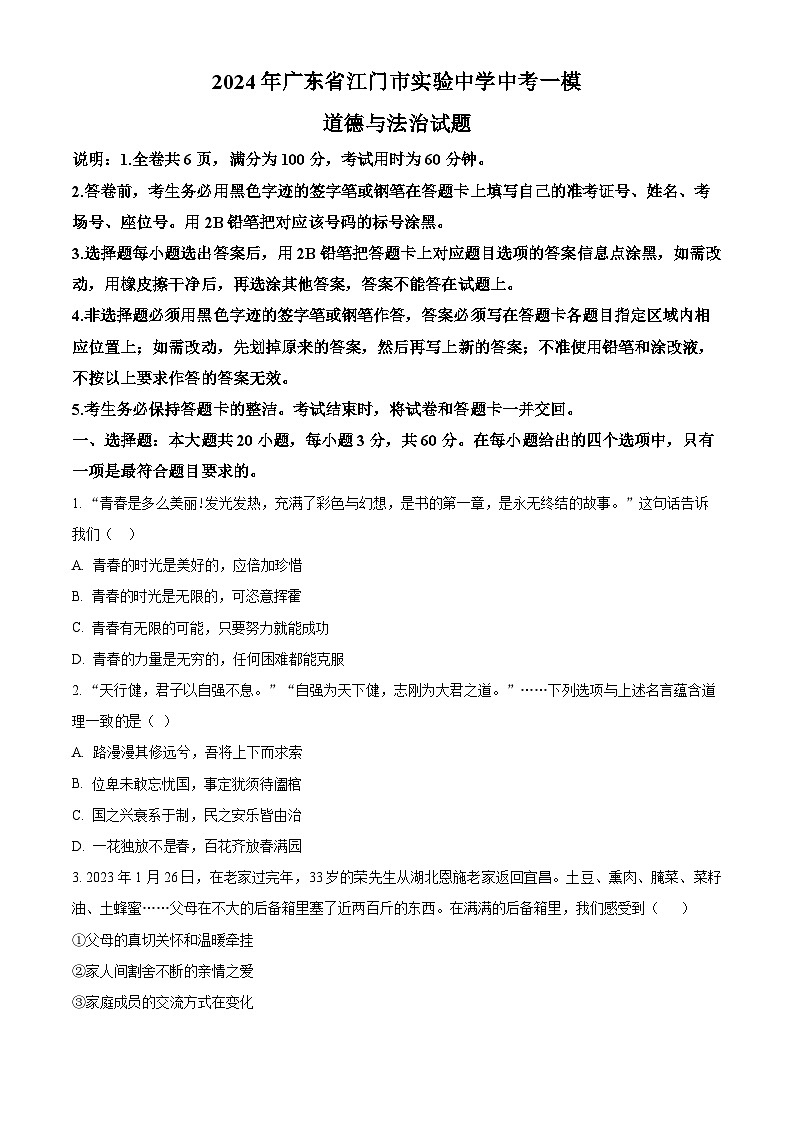 2024年广东省江门市实验中学中考一模

道德与法治试题

说明：1.全卷共6页，满分为100分，考试用时为60分钟。

2.答卷前，考生务必用黑色字迹的签字笔或钢笔在答题卡上填写自己的准考证号、姓名、考场号、座位号。用2B铅笔把对应该号码的标号涂黑。

3.选择题每小题选出答案后，用2B铅笔把答题卡上对应题目选项的答案信息点涂黑，如需改动，用橡皮擦干净后，再选涂其他答案，答案不能答在试题上。

4.非选择题必须用黑色字迹的签字笔或钢笔作答，答案必须写在答题卡各题目指定区域内相应位置上；如需改动，先划掉原来的答案，然后再写上新的答案；不准使用铅笔和涂改液，不按以上要求作答的答案无效。

5.考生务必保持答题卡的整洁。考试结束时，将试卷和答题卡一并交回。

一、选择题：本大题共20小题，每小题3分，共60分。在每小题给出的四个选项中，只有一项是最符合题目要求的。

1. “青春是多么美丽!发光发热，充满了彩色与幻想，是书的第一章，是永无终结的故事。”这句话告诉我们（　）

A. 青春的时光是美好的，应倍加珍惜

B. 青春的时光是无限的，可恣意挥霍

C. 青春有无限的可能，只要努力就能成功

D. 青春的力量是无穷的，任何困难都能克服

2. “天行健，君子以自强不息。”“自强为天下健，志刚为大君之道。”……下列选项与上述名言蕴含道理一致的是（ ）

A. 路漫漫其修远兮，吾将上下而求索

B. 位卑未敢忘忧国，事定犹须待阖棺

C. 国之兴衰系于制，民之安乐皆由治

D. 一花独放不是春，百花齐放春满园

3. 2023年1月26日，在老家过完年，33岁的荣先生从湖北恩施老家返回宜昌。土豆、熏肉、腌菜、菜籽油、土蜂蜜……父母在不大的后备箱里塞了近两百斤的东西。在满满的后备箱里，我们感受到（　）

①父母的真切关怀和温暖牵挂

②家人间割舍不断的亲情之爱

③家庭成员的交流方式在变化